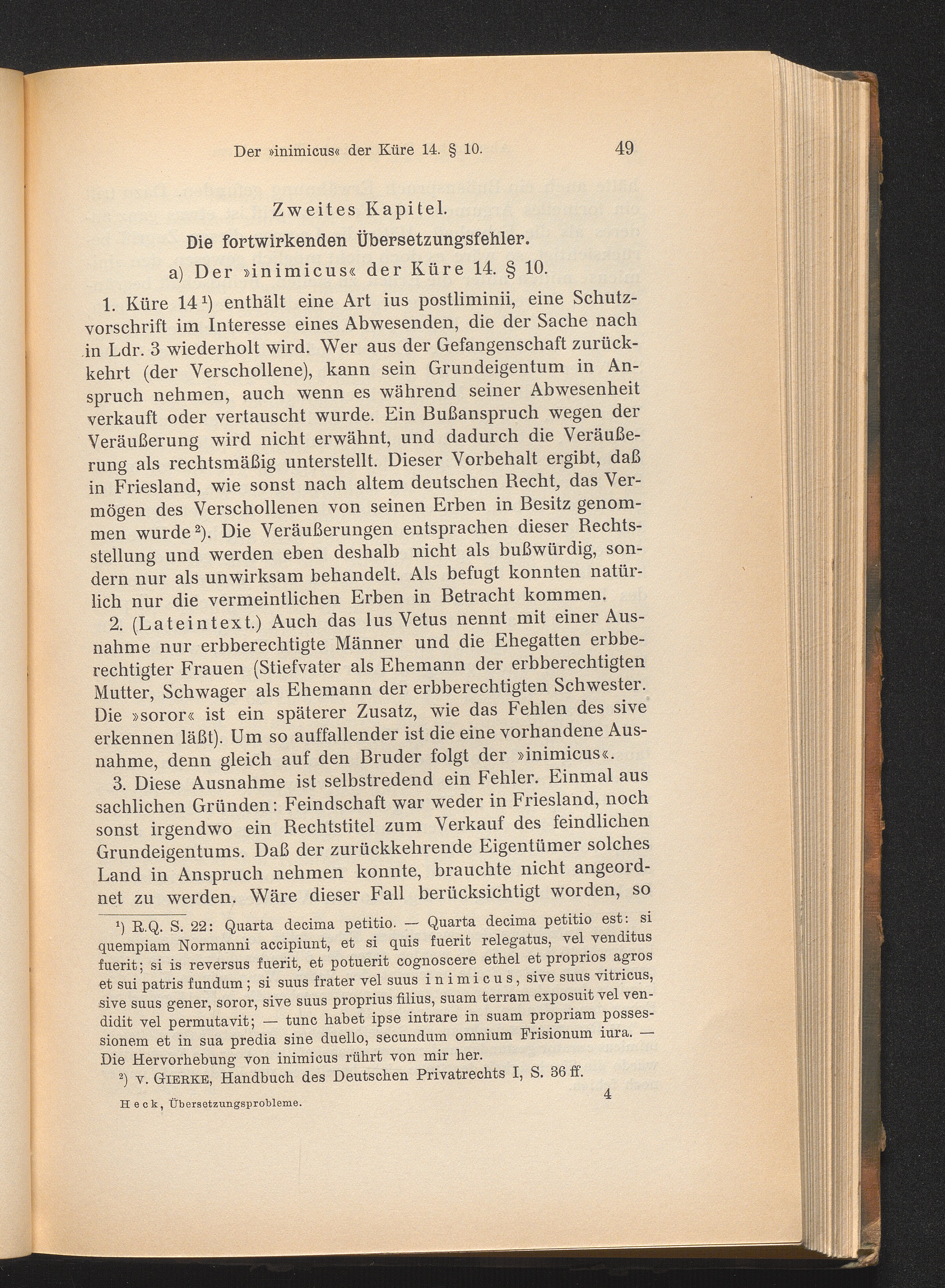 Der »inimicus« der Küre 14. § 10. 49

Zweites Kapitel.

Die fortwirkenden Übersetzungsfehler.

a) Der »inimicus« der Küre 14. § 10.

1. Küre 14$^{1}$) enthält eine Art ius postliminii, eine Schutzvorschrift im Interesse eines Abwesenden, die der Sache nach in Ldr. 3 wiederholt wird. Wer aus der Gefangenschaft zurückkehrt (der Verschollene), kann sein Grundeigentum in Anspruch nehmen, auch wenn es während seiner Abwesenheit verkauft oder vertauscht wurde. Ein Bußanspruch wegen der Veräußerung wird nicht erwähnt, und dadurch die Veräußerung als rechtsmäßig unterstellt. Dieser Vorbehalt ergibt, daß in Friesland, wie sonst nach altem deutschen Recht, das Vermögen des Verschollenen von seinen Erben in Besitz genommen wurde$^{2}$). Die Veräußerungen entsprachen dieser Rechtsstellung und werden eben deshalb nicht als bußwürdig, sondern nur als unwirksam behandelt. Als befugt konnten natürlich nur die vermeintlichen Erben in Betracht kommen.

2. (Lateintext.) Auch das Ius Vetus nennt mit einer Ausnahme nur erbberechtigte Männer und die Ehegatten erbberechtigter Frauen (Stiefvater als Ehemann der erbberechtigten Mutter, Schwager als Ehemann der erbberechtigten Schwester. Die »soror« ist ein späterer Zusatz, wie das Fehlen des sive erkennen läßt). Um so auffallender ist die eine vorhandene Ausnahme, denn gleich auf den Bruder folgt der »inimicus«.

3. Diese Ausnahme ist selbstredend ein Fehler. Einmal aus sachlichen Gründen: Feindschaft war weder in Friesland, noch sonst irgendwo ein Rechtstitel zum Verkauf des feindlichen Grundeigentums. Daß der zurückkehrende Eigentümer solches Land in Anspruch nehmen konnte, brauchte nicht angeordnet zu werden. Wäre dieser Fall berücksichtigt worden, so

$^{1}$) R.Q. S. 22: Quarta decima petitio. — Quarta decima petitio est: si quempiam Normanni accipiunt, et si quis fuerit relegatus, vel venditus fuerit; si is reversus fuerit, et potuerit cognoscere ethel et proprios agros et sui patris fundum; si suus frater vel suus inimicus, sive suus vitricus, sive suus gener, soror, sive suus proprius filius, suam terram exposuit vel vendidit vel permutavit; — tunc habet ipse intrare in suam propriam possessionem et in sua predia sine duello, secundum omnium Frisionum iura. — Die Hervorhebung von inimicus rührt von mir her.

$^{2}$) v. Gierke, Handbuch des Deutschen Privatrechts I, S. 36 ff.

Heck, Übersetzungsprobleme. 4